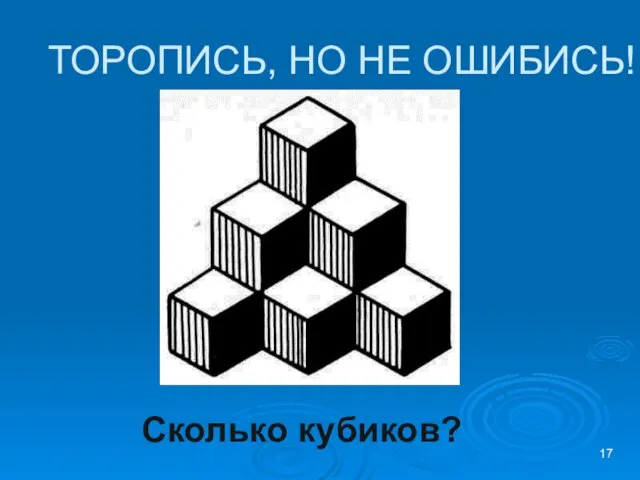 ТОРОПИСЬ, НО НЕ ОШИБИСЬ!

Сколько кубиков?

17